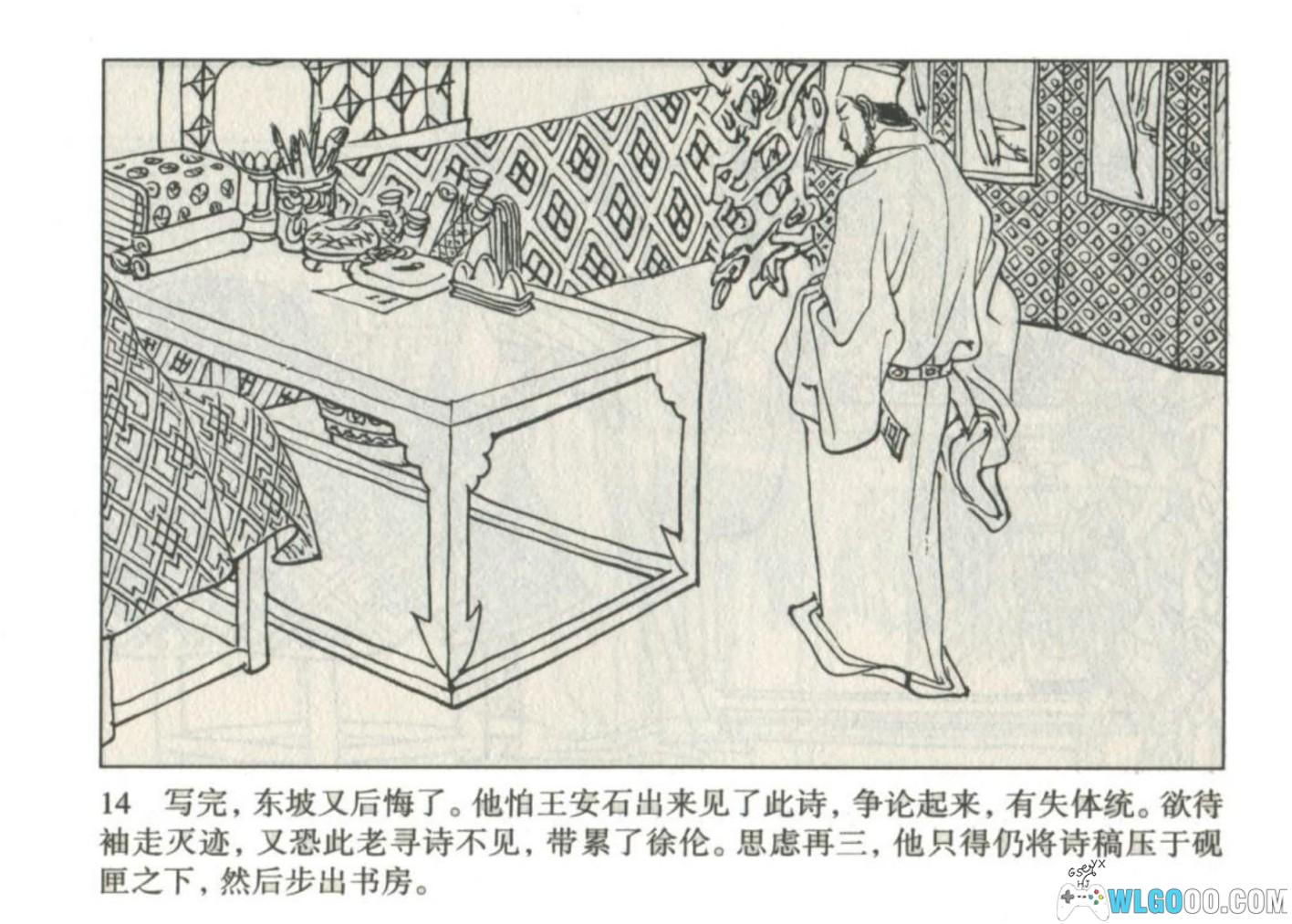 14 写完，东坡又后悔了。他怕王安石出来见了此诗，争论起来，有失体统。欲待袖走灭迹，又恐此老寻诗不见，带累了徐伦。思虑再三，他只得仍将诗稿压于砚匣之下，然后步出书房。

WLGOOO.COM